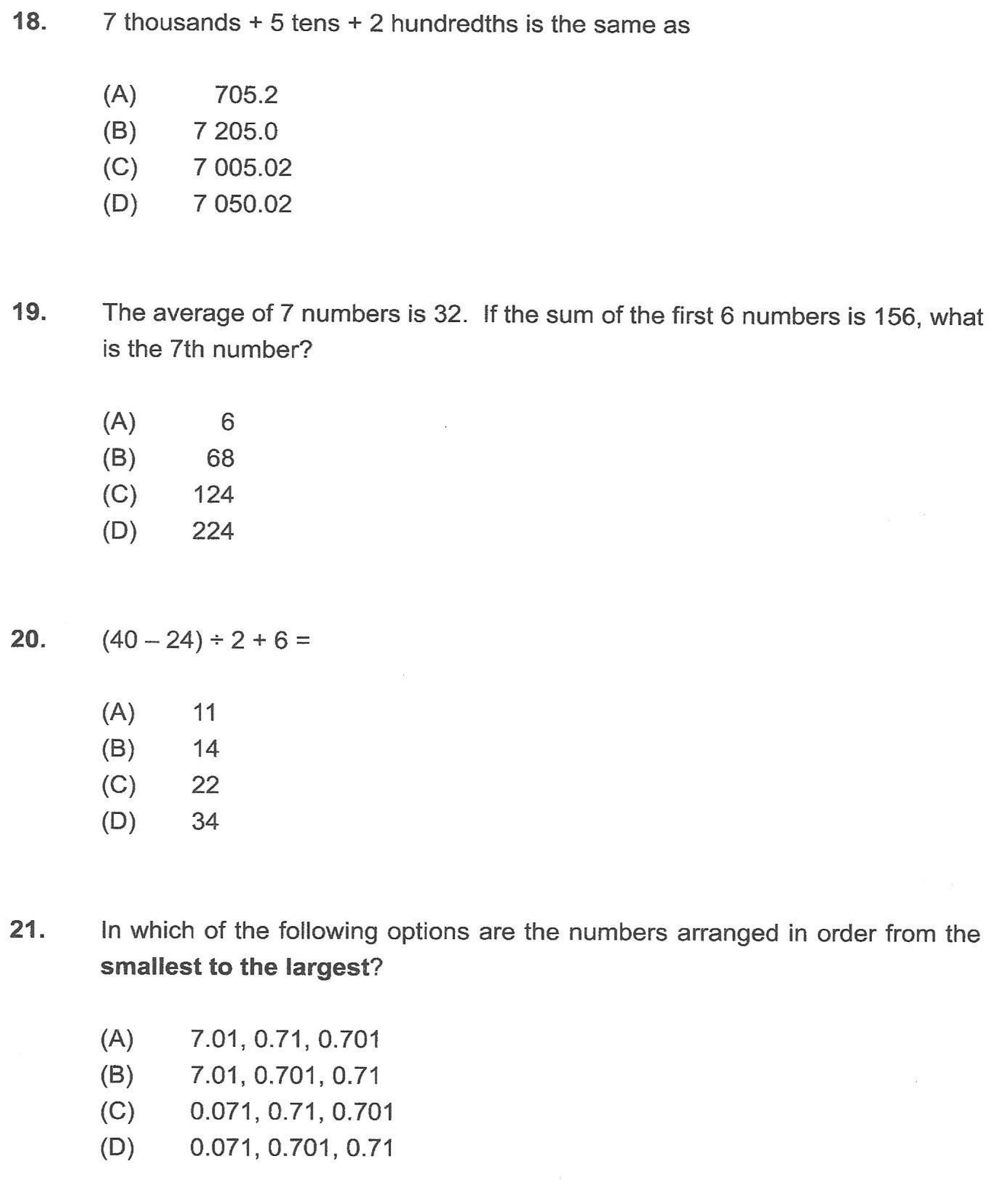 18. 7 thousands + 5 tens + 2 hundredths is the same as

(A) 705.2
(B) 7 205.0
(C) 7 005.02
(D) 7 050.02

19. The average of 7 numbers is 32. If the sum of the first 6 numbers is 156, what is the 7th number?

(A) 6
(B) 68
(C) 124
(D) 224

20. $(40 - 24) \div 2 + 6 =$

(A) 11
(B) 14
(C) 22
(D) 34

21. In which of the following options are the numbers arranged in order from the **smallest to the largest**?

(A) 7.01, 0.71, 0.701
(B) 7.01, 0.701, 0.71
(C) 0.071, 0.71, 0.701
(D) 0.071, 0.701, 0.71